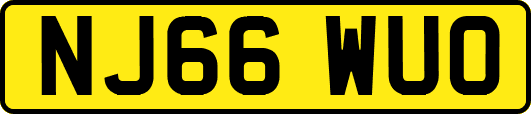 NJ66 WUO